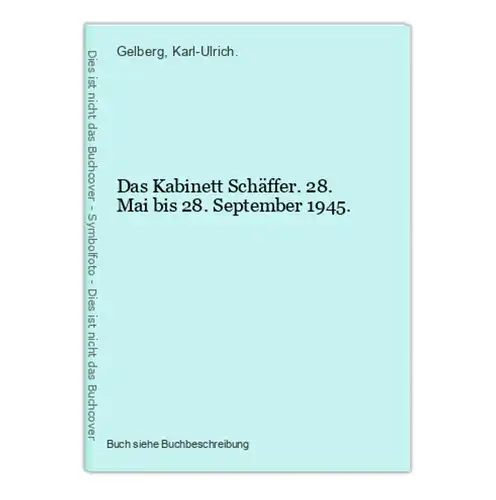 Dies ist nicht das Buchcover - Symbolfoto - Dies ist nicht das Buchcover

Gelberg, Karl-Ulrich.

Das Kabinett Schäffer. 28. Mai bis 28. September 1945.

Buch siehe Buchbeschreibung